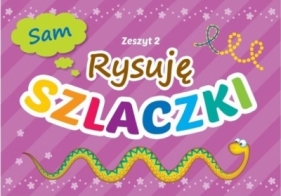 Sam

Zeszyt 2

Rysuję

SZLACZKI